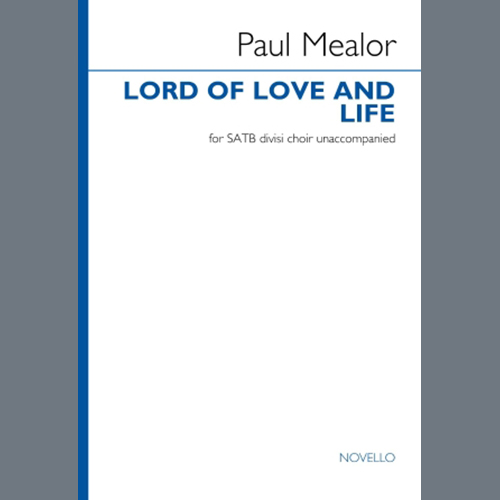 Paul Mealor

LORD OF LOVE AND LIFE

for SATB divisi choir unaccompanied

NOVELLO